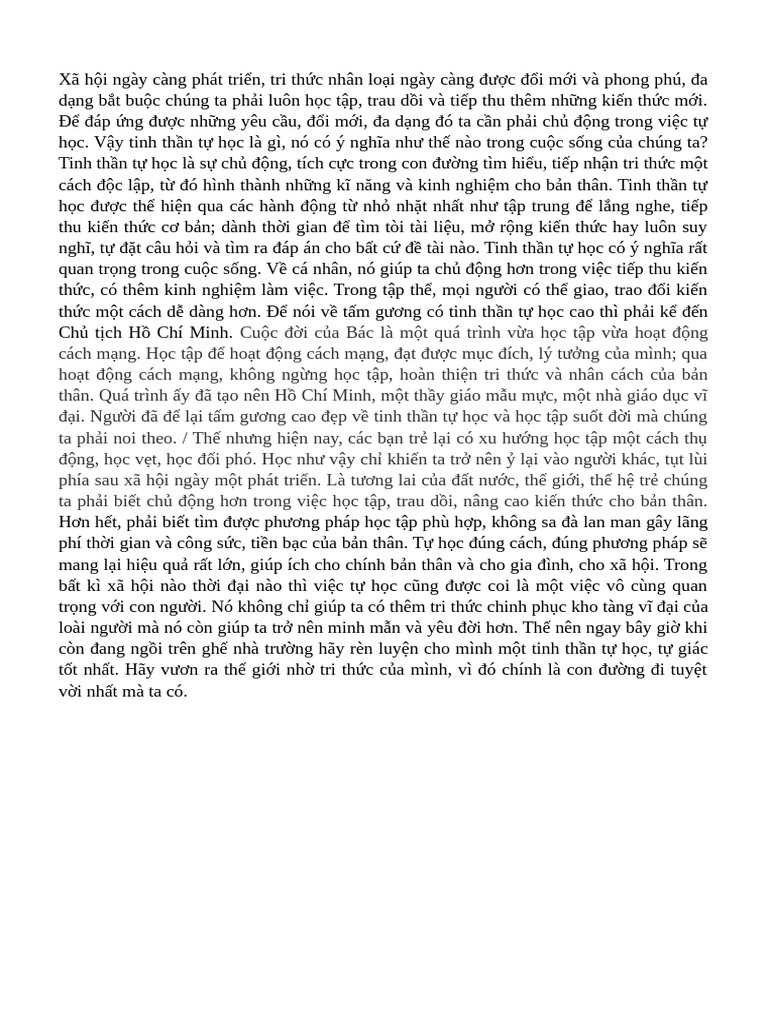 Xã hội ngày càng phát triển, tri thức nhân loại ngày càng được đổi mới và phong phú, đa dạng bắt buộc chúng ta phải luôn học tập, trau dồi và tiếp thu thêm những kiến thức mới. Để đáp ứng được những yêu cầu, đổi mới, đa dạng đó ta cần phải chủ động trong việc tự học. Vậy tinh thần tự học là gì, nó có ý nghĩa như thế nào trong cuộc sống của chúng ta? Tinh thần tự học là sự chủ động, tích cực trong con đường tìm hiểu, tiếp nhận tri thức một cách độc lập, từ đó hình thành những kĩ năng và kinh nghiệm cho bản thân. Tinh thần tự học được thể hiện qua các hành động từ nhỏ nhặt nhất như tập trung để lắng nghe, tiếp thu kiến thức cơ bản; dành thời gian để tìm tòi tài liệu, mở rộng kiến thức hay luôn suy nghĩ, tự đặt câu hỏi và tìm ra đáp án cho bất cứ đề tài nào. Tinh thần tự học có ý nghĩa rất quan trọng trong cuộc sống. Về cá nhân, nó giúp ta chủ động hơn trong việc tiếp thu kiến thức, có thêm kinh nghiệm làm việc. Trong tập thể, mọi người có thể giao, trao đổi kiến thức một cách dễ dàng hơn. Để nói về tấm gương có tinh thần tự học cao thì phải kể đến Chủ tịch Hồ Chí Minh. Cuộc đời của Bác là một quá trình vừa học tập vừa hoạt động cách mạng. Học tập để hoạt động cách mạng, đạt được mục đích, lý tưởng của mình; qua hoạt động cách mạng, không ngừng học tập, hoàn thiện tri thức và nhân cách của bản thân. Quá trình ấy đã tạo nên Hồ Chí Minh, một thầy giáo mẫu mực, một nhà giáo dục vĩ đại. Người đã để lại tấm gương cao đẹp về tinh thần tự học và học tập suốt đời mà chúng ta phải noi theo. / Thế nhưng hiện nay, các bạn trẻ lại có xu hướng học tập một cách thụ động, học vẹt, học đối phó. Học như vậy chỉ khiến ta trở nên ỷ lại vào người khác, tụt lùi phía sau xã hội ngày một phát triển. Là tương lai của đất nước, thế giới, thế hệ trẻ chúng ta phải biết chủ động hơn trong việc học tập, trau dồi, nâng cao kiến thức cho bản thân. Hơn hết, phải biết tìm được phương pháp học tập phù hợp, không sa đà lan man gây lãng phí thời gian và công sức, tiền bạc của bản thân. Tự học đúng cách, đúng phương pháp sẽ mang lại hiệu quả rất lớn, giúp ích cho chính bản thân và cho gia đình, cho xã hội. Trong bất kì xã hội nào thời đại nào thì việc tự học cũng được coi là một việc vô cùng quan trọng với con người. Nó không chỉ giúp ta có thêm tri thức chinh phục kho tàng vĩ đại của loài người mà nó còn giúp ta trở nên minh mẫn và yêu đời hơn. Thế nên ngay bây giờ khi còn đang ngồi trên ghế nhà trường hãy rèn luyện cho mình một tinh thần tự học, tự giác tốt nhất. Hãy vươn ra thế giới nhờ tri thức của mình, vì đó chính là con đường đi tuyệt vời nhất mà ta có.